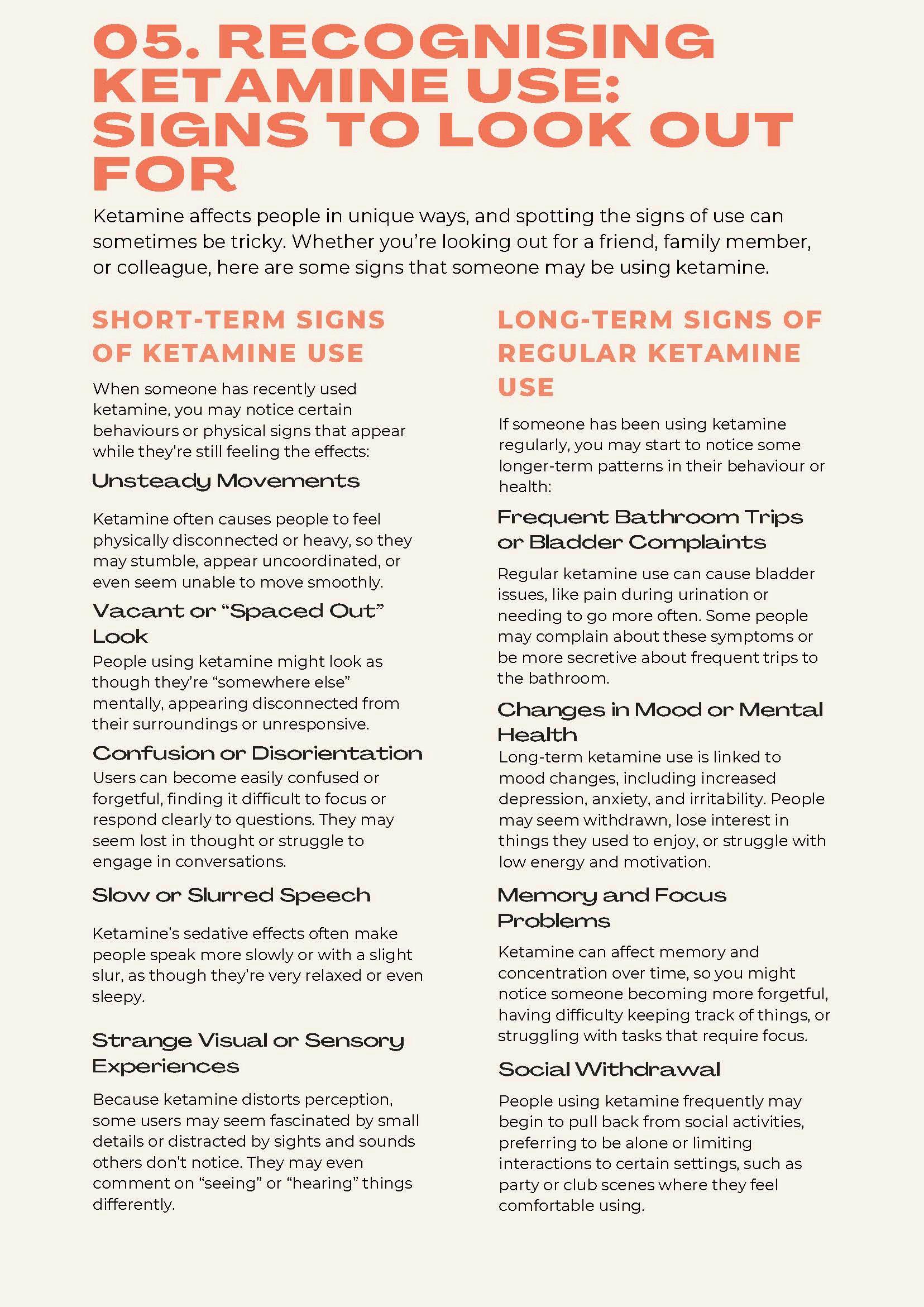 05. RECOGNISING KETAMINE USE: SIGNS TO LOOK OUT FOR

Ketamine affects people in unique ways, and spotting the signs of use can sometimes be tricky. Whether you're looking out for a friend, family member, or colleague, here are some signs that someone may be using ketamine.

SHORT-TERM SIGNS OF KETAMINE USE

When someone has recently used ketamine, you may notice certain behaviours or physical signs that appear while they're still feeling the effects:

Unsteady Movements

Ketamine often causes people to feel physically disconnected or heavy, so they may stumble, appear uncoordinated, or even seem unable to move smoothly.

Vacant or "Spaced Out" Look

People using ketamine might look as though they're "somewhere else" mentally, appearing disconnected from their surroundings or unresponsive.

Confusion or Disorientation

Users can become easily confused or forgetful, finding it difficult to focus or respond clearly to questions. They may seem lost in thought or struggle to engage in conversations.

Slow or Slurred Speech

Ketamine's sedative effects often make people speak more slowly or with a slight slur, as though they're very relaxed or even sleepy.

Strange Visual or Sensory Experiences

Because ketamine distorts perception, some users may seem fascinated by small details or distracted by sights and sounds others don't notice. They may even comment on "seeing" or "hearing" things differently.

LONG-TERM SIGNS OF REGULAR KETAMINE USE

If someone has been using ketamine regularly, you may start to notice some longer-term patterns in their behaviour or health:

Frequent Bathroom Trips or Bladder Complaints

Regular ketamine use can cause bladder issues, like pain during urination or needing to go more often. Some people may complain about these symptoms or be more secretive about frequent trips to the bathroom.

Changes in Mood or Mental Health

Long-term ketamine use is linked to mood changes, including increased depression, anxiety, and irritability. People may seem withdrawn, lose interest in things they used to enjoy, or struggle with low energy and motivation.

Memory and Focus Problems

Ketamine can affect memory and concentration over time, so you might notice someone becoming more forgetful, having difficulty keeping track of things, or struggling with tasks that require focus.

Social Withdrawal

People using ketamine frequently may begin to pull back from social activities, preferring to be alone or limiting interactions to certain settings, such as party or club scenes where they feel comfortable using.